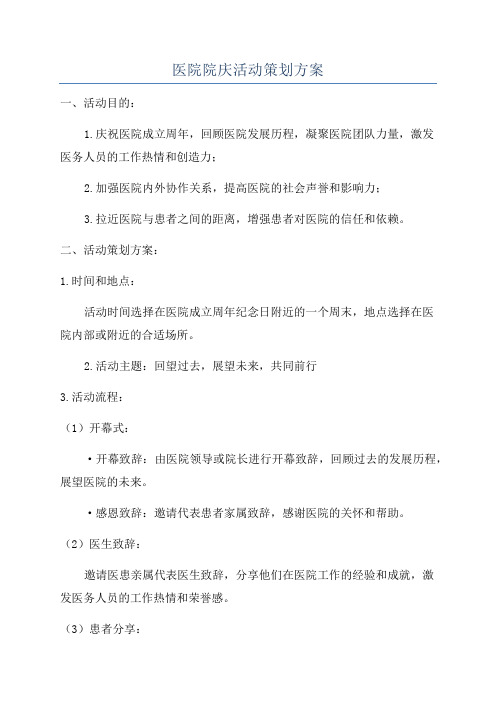 医院院庆活动策划方案

一、活动目的：

1.庆祝医院成立周年，回顾医院发展历程，凝聚医院团队力量，激发医务人员的工作热情和创造力；

2.加强医院内外协作关系，提高医院的社会声誉和影响力；

3.拉近医院与患者之间的距离，增强患者对医院的信任和依赖。

二、活动策划方案：

1.时间和地点：

活动时间选择在医院成立周年纪念日附近的一个周末，地点选择在医院内部或附近的合适场所。

2.活动主题：回望过去，展望未来，共同前行

3.活动流程：

（1）开幕式：

·开幕致辞：由医院领导或院长进行开幕致辞，回顾过去的发展历程，展望医院的未来。

·感恩致辞：邀请代表患者家属致辞，感谢医院的关怀和帮助。

（2）医生致辞：

邀请医患亲属代表医生致辞，分享他们在医院工作的经验和成就，激发医务人员的工作热情和荣誉感。

（3）患者分享：